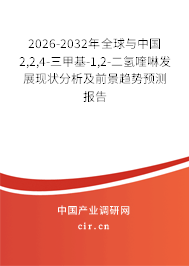 2026-2032年全球与中国2,2,4-三甲基-1,2-二氢喹啉发展现状分析及前景趋势预测报告

中国产业调研网
cir.cn